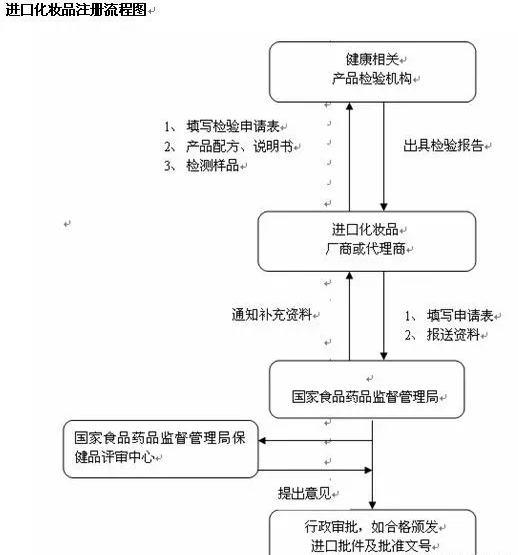 进口化妆品注册流程图

健康相关
产品检验机构

1、 填写检验申请表
2、 产品配方、说明书
3、 检测样品

出具检验报告

进口化妆品
厂商或代理商

通知补充资料

1、 填写申请表
2、 报送资料

国家食品药品监督管理局

国家食品药品监督管理局保健品评审中心

提出意见

行政审批，如合格颁发
进口批件及批准文号